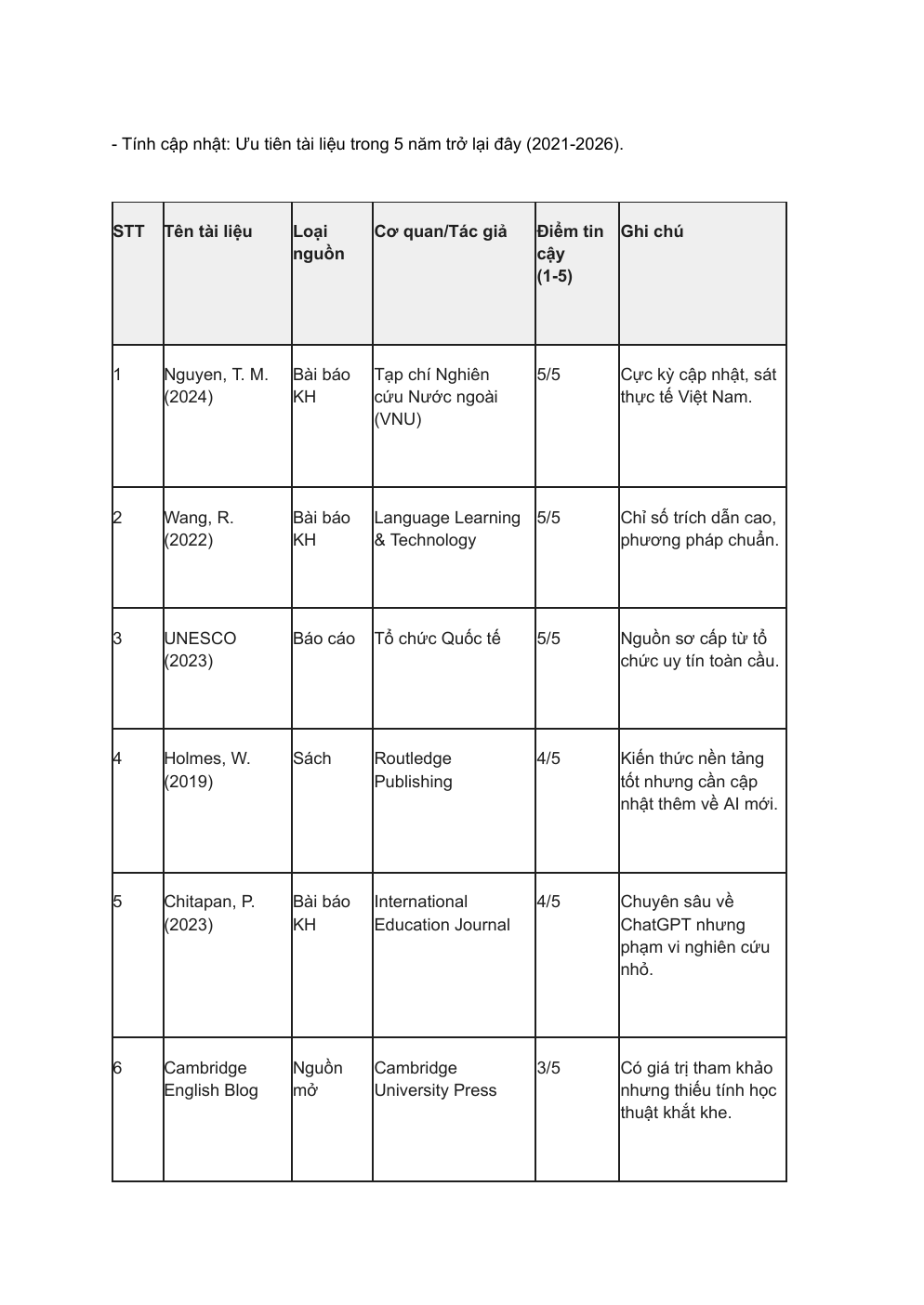 - Tính cập nhật: Ưu tiên tài liệu trong 5 năm trở lại đây (2021-2026).

| STT | Tên tài liệu | Loại nguồn | Cơ quan/Tác giả | Điểm tin cậy (1-5) | Ghi chú |
|---|---|---|---|---|---|
| 1 | Nguyen, T. M. (2024) | Bài báo KH | Tạp chí Nghiên cứu Nước ngoài (VNU) | 5/5 | Cực kỳ cập nhật, sát thực tế Việt Nam. |
| 2 | Wang, R. (2022) | Bài báo KH | Language Learning & Technology | 5/5 | Chỉ số trích dẫn cao, phương pháp chuẩn. |
| 3 | UNESCO (2023) | Báo cáo | Tổ chức Quốc tế | 5/5 | Nguồn sơ cấp từ tổ chức uy tín toàn cầu. |
| 4 | Holmes, W. (2019) | Sách | Routledge Publishing | 4/5 | Kiến thức nền tảng tốt nhưng cần cập nhật thêm về AI mới. |
| 5 | Chitapan, P. (2023) | Bài báo KH | International Education Journal | 4/5 | Chuyên sâu về ChatGPT nhưng phạm vi nghiên cứu nhỏ. |
| 6 | Cambridge English Blog | Nguồn mở | Cambridge University Press | 3/5 | Có giá trị tham khảo nhưng thiếu tính học thuật khắt khe. |